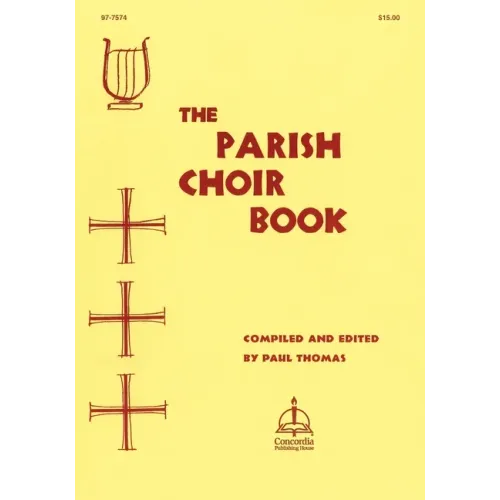 97-7574

$15.00

THE
PARISH
CHOIR
BOOK

COMPILED AND EDITED
BY PAUL THOMAS

Concordia
Publishing House